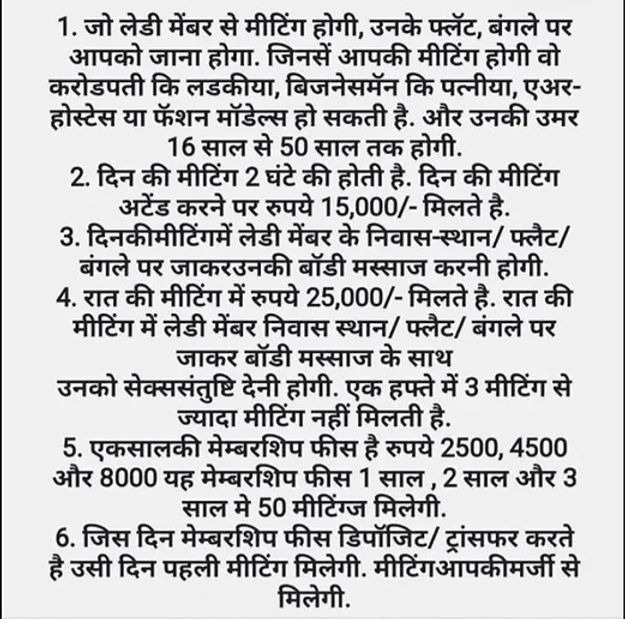 1. जो लेडी मेंबर से मीटिंग होगी, उनके फ्लॅट, बंगले पर आपको जाना होगा. जिनसें आपकी मीटिंग होगी वो करोडपती कि लडकीया, बिजनेसमॅन कि पत्नीया, एअर-होस्टेस या फॅशन मॉडेल्स हो सकती है. और उनकी उमर 16 साल से 50 साल तक होगी.
2. दिन की मीटिंग 2 घंटे की होती है. दिन की मीटिंग अटेंड करने पर रुपये 15,000/- मिलते है.
3. दिनकीमीटिंगमें लेडी मेंबर के निवास-स्थान/ फ्लैट/ बंगले पर जाकरउनकी बॉडी मस्साज करनी होगी.
4. रात की मीटिंग में रुपये 25,000/- मिलते है. रात की मीटिंग में लेडी मेंबर निवास स्थान/ फ्लैट/ बंगले पर जाकर बॉडी मस्साज के साथ
उनको सेक्ससंतुष्टि देनी होगी. एक हफ्ते में 3 मीटिंग से ज्यादा मीटिंग नहीं मिलती है.
5. एकसालकी मेम्बरशिप फीस है रुपये 2500, 4500 और 8000 यह मेम्बरशिप फीस 1 साल , 2 साल और 3 साल मे 50 मीटिंग्ज मिलेगी.
6. जिस दिन मेम्बरशिप फीस डिपॉजिट/ ट्रांसफर करते है उसी दिन पहली मीटिंग मिलेगी. मीटिंगआपकीमर्जी से मिलेगी.